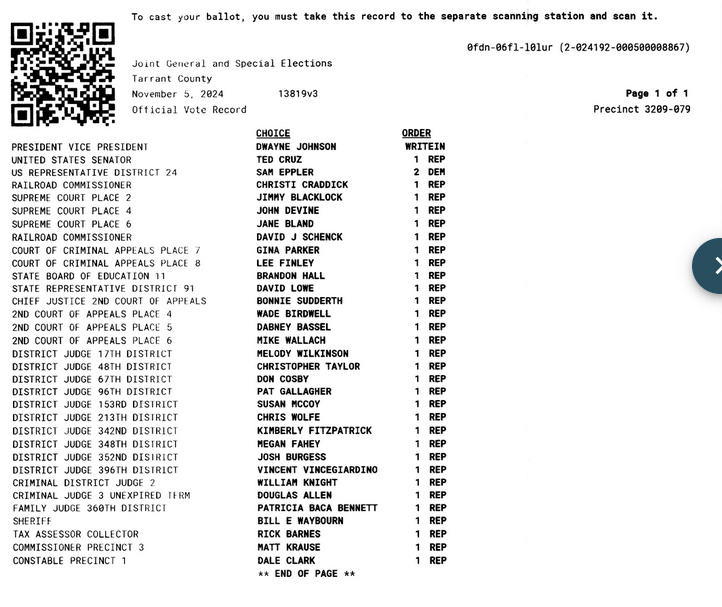 To cast your ballot, you must take this record to the separate scanning station and scan it.

0fdn-06fl-l0lur (2-024192-000500008867)

Joint General and Special Elections
Tarrant County
November 5, 2024 13819v3
Official Vote Record

Page 1 of 1
Precinct 3209-079

| | CHOICE | ORDER |
|---|---|---|
| PRESIDENT VICE PRESIDENT | DWAYNE JOHNSON | WRITEIN |
| UNITED STATES SENATOR | TED CRUZ | 1 REP |
| US REPRESENTATIVE DISTRICT 24 | SAM EPPLER | 2 DEM |
| RAILROAD COMMISSIONER | CHRISTI CRADDICK | 1 REP |
| SUPREME COURT PLACE 2 | JIMMY BLACKLOCK | 1 REP |
| SUPREME COURT PLACE 4 | JOHN DEVINE | 1 REP |
| SUPREME COURT PLACE 6 | JANE BLAND | 1 REP |
| RAILROAD COMMISSIONER | DAVID J SCHENCK | 1 REP |
| COURT OF CRIMINAL APPEALS PLACE 7 | GINA PARKER | 1 REP |
| COURT OF CRIMINAL APPEALS PLACE 8 | LEE FINLEY | 1 REP |
| STATE BOARD OF EDUCATION 11 | BRANDON HALL | 1 REP |
| STATE REPRESENTATIVE DISTRICT 91 | DAVID LOWE | 1 REP |
| CHIEF JUSTICE 2ND COURT OF APPEALS | BONNIE SUDDERTH | 1 REP |
| 2ND COURT OF APPEALS PLACE 4 | WADE BIRDWELL | 1 REP |
| 2ND COURT OF APPEALS PLACE 5 | DABNEY BASSEL | 1 REP |
| 2ND COURT OF APPEALS PLACE 6 | MIKE WALLACH | 1 REP |
| DISTRICT JUDGE 17TH DISTRICT | MELODY WILKINSON | 1 REP |
| DISTRICT JUDGE 48TH DISTRICT | CHRISTOPHER TAYLOR | 1 REP |
| DISTRICT JUDGE 67TH DISTRICT | DON COSBY | 1 REP |
| DISTRICT JUDGE 96TH DISTRICT | PAT GALLAGHER | 1 REP |
| DISTRICT JUDGE 153RD DISTRICT | SUSAN MCCOY | 1 REP |
| DISTRICT JUDGE 213TH DISTRICT | CHRIS WOLFE | 1 REP |
| DISTRICT JUDGE 342ND DISTRICT | KIMBERLY FITZPATRICK | 1 REP |
| DISTRICT JUDGE 348TH DISTRICT | MEGAN FAHEY | 1 REP |
| DISTRICT JUDGE 352ND DISTRICT | JOSH BURGESS | 1 REP |
| DISTRICT JUDGE 396TH DISTRICT | VINCENT VINCEGIARDINO | 1 REP |
| CRIMINAL DISTRICT JUDGE 2 | WILLIAM KNIGHT | 1 REP |
| CRIMINAL JUDGE 3 UNEXPIRED TERM | DOUGLAS ALLEN | 1 REP |
| FAMILY JUDGE 360TH DISTRICT | PATRICIA BACA BENNETT | 1 REP |
| SHERIFF | BILL E WAYBOURN | 1 REP |
| TAX ASSESSOR COLLECTOR | RICK BARNES | 1 REP |
| COMMISSIONER PRECINCT 3 | MATT KRAUSE | 1 REP |
| CONSTABLE PRECINCT 1 | DALE CLARK | 1 REP |

** END OF PAGE **